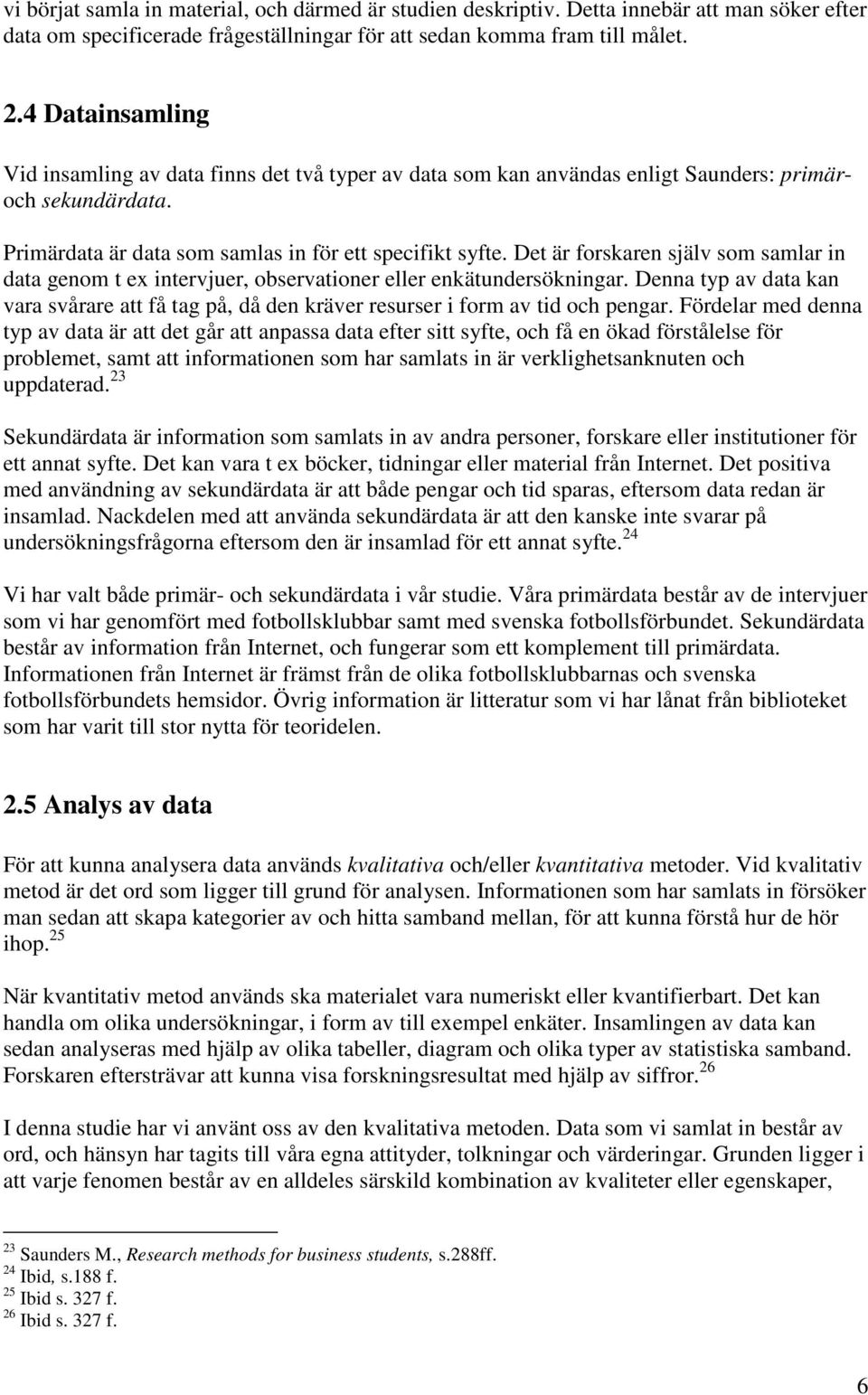 vi börjat samla in material, och därmed är studien deskriptiv. Detta innebär att man söker efter data om specificerade frågeställningar för att sedan komma fram till målet.

2.4 Datainsamling

Vid insamling av data finns det två typer av data som kan användas enligt Saunders: primär- och sekundärdata.

Primärdata är data som samlas in för ett specifikt syfte. Det är forskaren själv som samlar in data genom t ex intervjuer, observationer eller enkätundersökningar. Denna typ av data kan vara svårare att få tag på, då den kräver resurser i form av tid och pengar. Fördelar med denna typ av data är att det går att anpassa data efter sitt syfte, och få en ökad förstålelse för problemet, samt att informationen som har samlats in är verklighetsanknuten och uppdaterad.$^{23}$

Sekundärdata är information som samlats in av andra personer, forskare eller institutioner för ett annat syfte. Det kan vara t ex böcker, tidningar eller material från Internet. Det positiva med användning av sekundärdata är att både pengar och tid sparas, eftersom data redan är insamlad. Nackdelen med att använda sekundärdata är att den kanske inte svarar på undersökningsfrågorna eftersom den är insamlad för ett annat syfte.$^{24}$

Vi har valt både primär- och sekundärdata i vår studie. Våra primärdata består av de intervjuer som vi har genomfört med fotbollsklubbar samt med svenska fotbollsförbundet. Sekundärdata består av information från Internet, och fungerar som ett komplement till primärdata. Informationen från Internet är främst från de olika fotbollsklubbarnas och svenska fotbollsförbundets hemsidor. Övrig information är litteratur som vi har lånat från biblioteket som har varit till stor nytta för teoridelen.

2.5 Analys av data

För att kunna analysera data används kvalitativa och/eller kvantitativa metoder. Vid kvalitativ metod är det ord som ligger till grund för analysen. Informationen som har samlats in försöker man sedan att skapa kategorier av och hitta samband mellan, för att kunna förstå hur de hör ihop.$^{25}$

När kvantitativ metod används ska materialet vara numeriskt eller kvantifierbart. Det kan handla om olika undersökningar, i form av till exempel enkäter. Insamlingen av data kan sedan analyseras med hjälp av olika tabeller, diagram och olika typer av statistiska samband. Forskaren eftersträvar att kunna visa forskningsresultat med hjälp av siffror.$^{26}$

I denna studie har vi använt oss av den kvalitativa metoden. Data som vi samlat in består av ord, och hänsyn har tagits till våra egna attityder, tolkningar och värderingar. Grunden ligger i att varje fenomen består av en alldeles särskild kombination av kvaliteter eller egenskaper,

$^{23}$ Saunders M., Research methods for business students, s.288ff.
$^{24}$ Ibid, s.188 f.
$^{25}$ Ibid s. 327 f.
$^{26}$ Ibid s. 327 f.

6